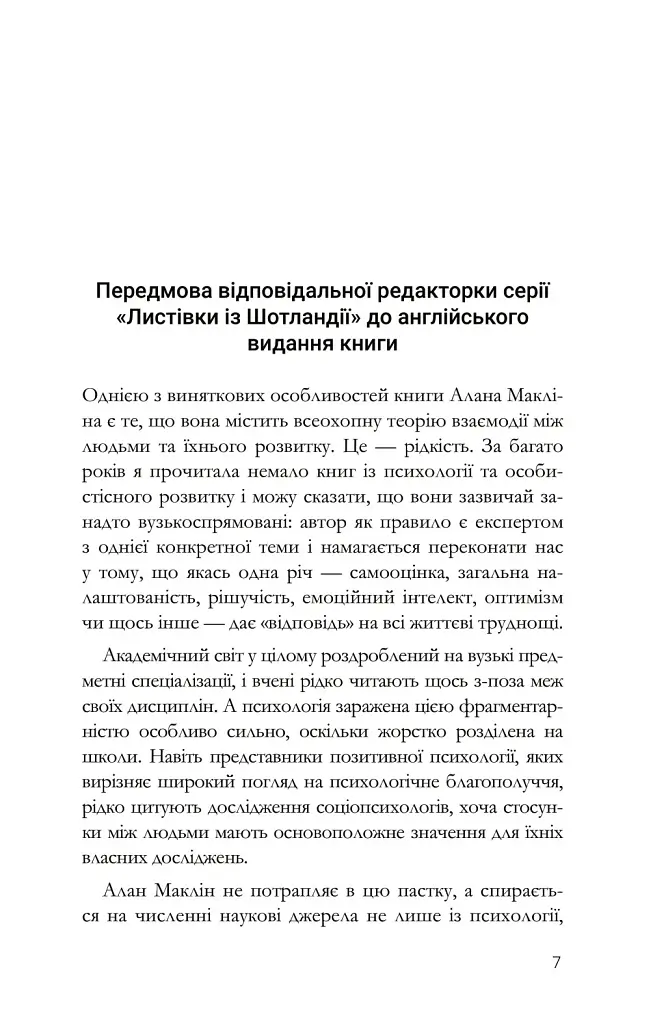 Передмова відповідальної редакторки серії «Листівки із Шотландії» до англійського видання книги

Однією з виняткових особливостей книги Алана Макліна є те, що вона містить всеохопну теорію взаємодії між людьми та їхнього розвитку. Це — рідкість. За багато років я прочитала немало книг із психології та особистісного розвитку і можу сказати, що вони зазвичай занадто вузькоспрямовані: автор як правило є експертом з однієї конкретної теми і намагається переконати нас у тому, що якась одна річ — самооцінка, загальна налаштованість, рішучість, емоційний інтелект, оптимізм чи щось інше — дає «відповідь» на всі життєві труднощі.

Академічний світ у цілому роздроблений на вузькі предметні спеціалізації, і вчені рідко читають щось з-поза меж своїх дисциплін. А психологія заражена цією фрагментарністю особливо сильно, оскільки жорстко розділена на школи. Навіть представники позитивної психології, яких вирізняє широкий погляд на психологічне благополуччя, рідко цитують дослідження соціопсихологів, хоча стосунки між людьми мають основоположне значення для їхніх власних досліджень.

Алан Маклін не потрапляє в цю пастку, а спирається на численні наукові джерела не лише із психології,

7